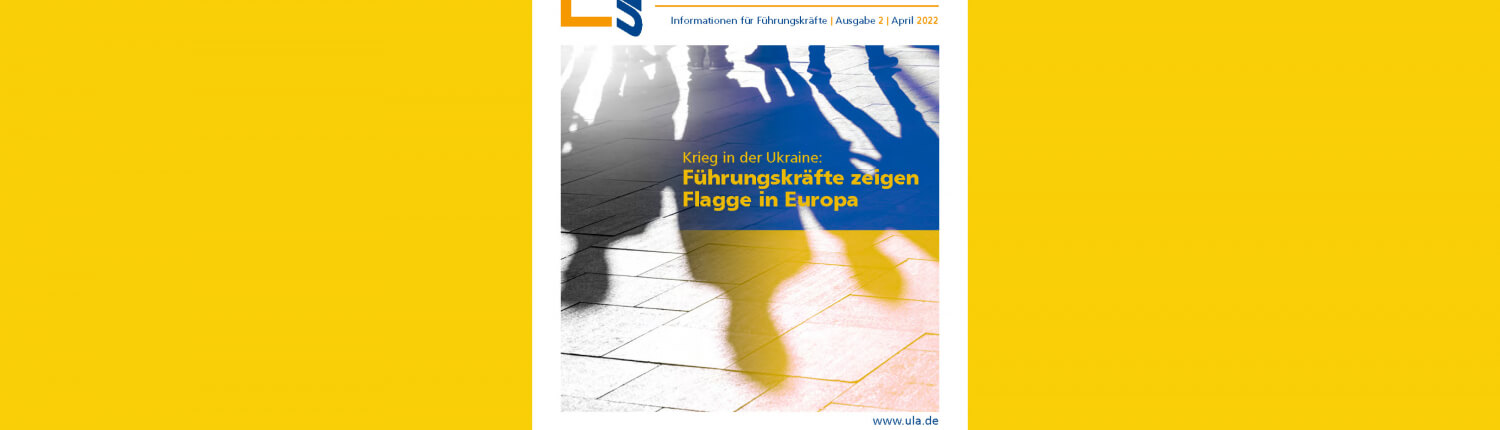 Informationen für Führungskräfte | Ausgabe 2 | April 2022

Krieg in der Ukraine:
Führungskräfte zeigen Flagge in Europa

www.ula.de